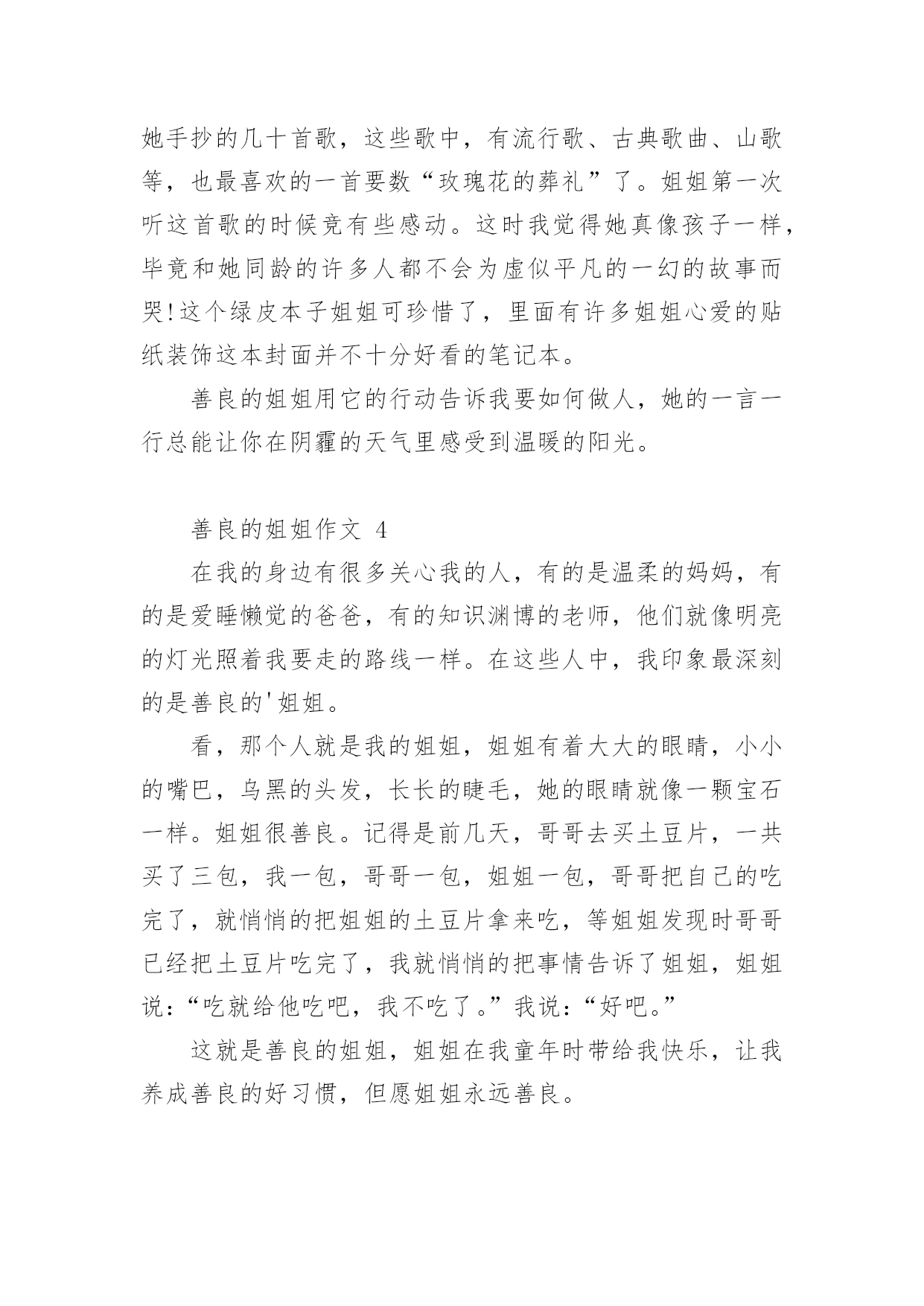 她手抄的几十首歌，这些歌中，有流行歌、古典歌曲、山歌等，也最喜欢的一首要数“玫瑰花的葬礼”了。姐姐第一次听这首歌的时候竟有些感动。这时我觉得她真像孩子一样，毕竟和她同龄的许多人都不会为虚似平凡的一幻的故事而哭!这个绿皮本子姐姐可珍惜了，里面有许多姐姐心爱的贴纸装饰这本封面并不十分好看的笔记本。

善良的姐姐用它的行动告诉我要如何做人，她的一言一行总能让你在阴霾的天气里感受到温暖的阳光。

善良的姐姐作文 4

在我的身边有很多关心我的人，有的是温柔的妈妈，有的是爱睡懒觉的爸爸，有的知识渊博的老师，他们就像明亮的灯光照着我要走的路线一样。在这些人中，我印象最深刻的是善良的'姐姐。

看，那个人就是我的姐姐，姐姐有着大大的眼睛，小小的嘴巴，乌黑的头发，长长的睫毛，她的眼睛就像一颗宝石一样。姐姐很善良。记得是前几天，哥哥去买土豆片，一共买了三包，我一包，哥哥一包，姐姐一包，哥哥把自己的吃完了，就悄悄的把姐姐的土豆片拿来吃，等姐姐发现时哥哥已经把土豆片吃完了，我就悄悄的把事情告诉了姐姐，姐姐说：“吃就给他吃吧，我不吃了。”我说：“好吧。”

这就是善良的姐姐，姐姐在我童年时带给我快乐，让我养成善良的好习惯，但愿姐姐永远善良。